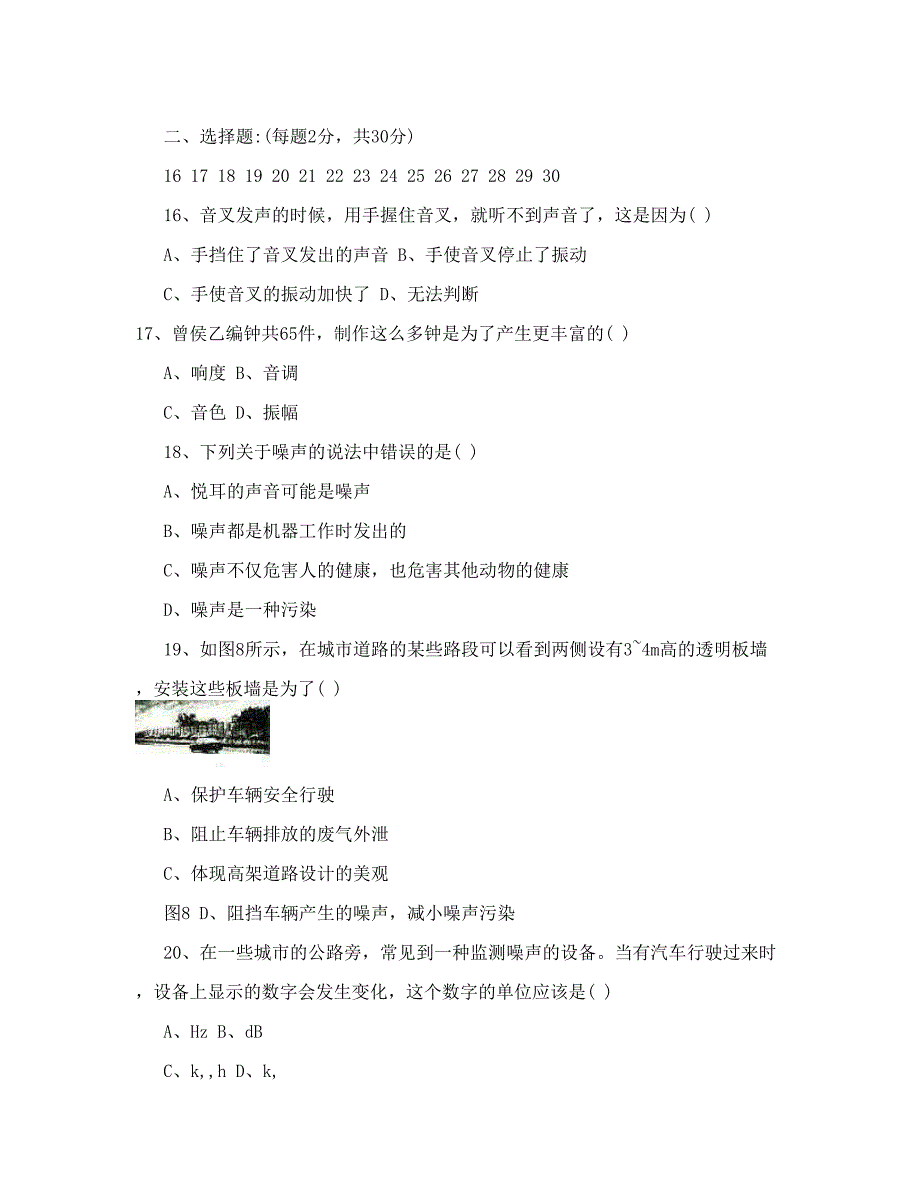 二、选择题:(每题2分，共30分)

16 17 18 19 20 21 22 23 24 25 26 27 28 29 30

16、音叉发声的时候，用手握住音叉，就听不到声音了，这是因为( )

A、手挡住了音叉发出的声音 B、手使音叉停止了振动

C、手使音叉的振动加快了 D、无法判断

17、曾侯乙编钟共65件，制作这么多钟是为了产生更丰富的( )

A、响度 B、音调

C、音色 D、振幅

18、下列关于噪声的说法中错误的是( )

A、悦耳的声音可能是噪声

B、噪声都是机器工作时发出的

C、噪声不仅危害人的健康，也危害其他动物的健康

D、噪声是一种污染

19、如图8所示，在城市道路的某些路段可以看到两侧设有3~4m高的透明板墙，安装这些板墙是为了( )

A、保护车辆安全行驶

B、阻止车辆排放的废气外泄

C、体现高架道路设计的美观

图8 D、阻挡车辆产生的噪声，减小噪声污染

20、在一些城市的公路旁，常见到一种监测噪声的设备。当有汽车行驶过来时，设备上显示的数字会发生变化，这个数字的单位应该是( )

A、Hz B、dB

C、k,,h D、k,